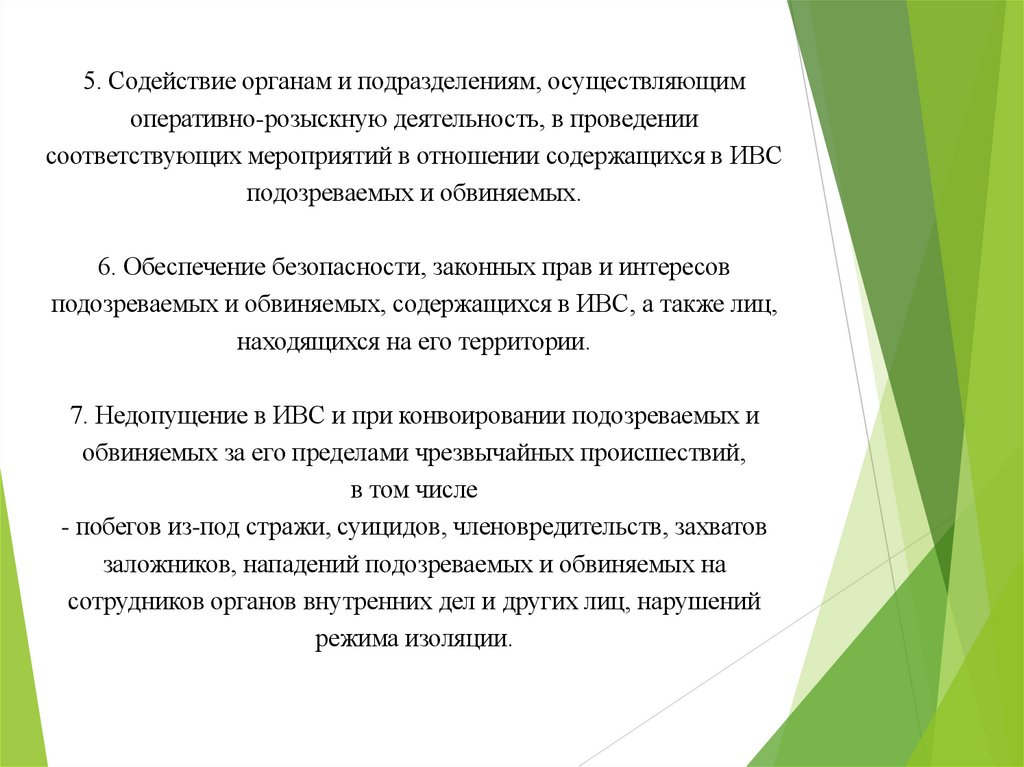 5. Содействие органам и подразделениям, осуществляющим оперативно-розыскную деятельность, в проведении соответствующих мероприятий в отношении содержащихся в ИВС подозреваемых и обвиняемых.

6. Обеспечение безопасности, законных прав и интересов подозреваемых и обвиняемых, содержащихся в ИВС, а также лиц, находящихся на его территории.

7. Недопущение в ИВС и при конвоировании подозреваемых и обвиняемых за его пределами чрезвычайных происшествий, в том числе
- побегов из-под стражи, суицидов, членовредительств, захватов заложников, нападений подозреваемых и обвиняемых на сотрудников органов внутренних дел и других лиц, нарушений режима изоляции.